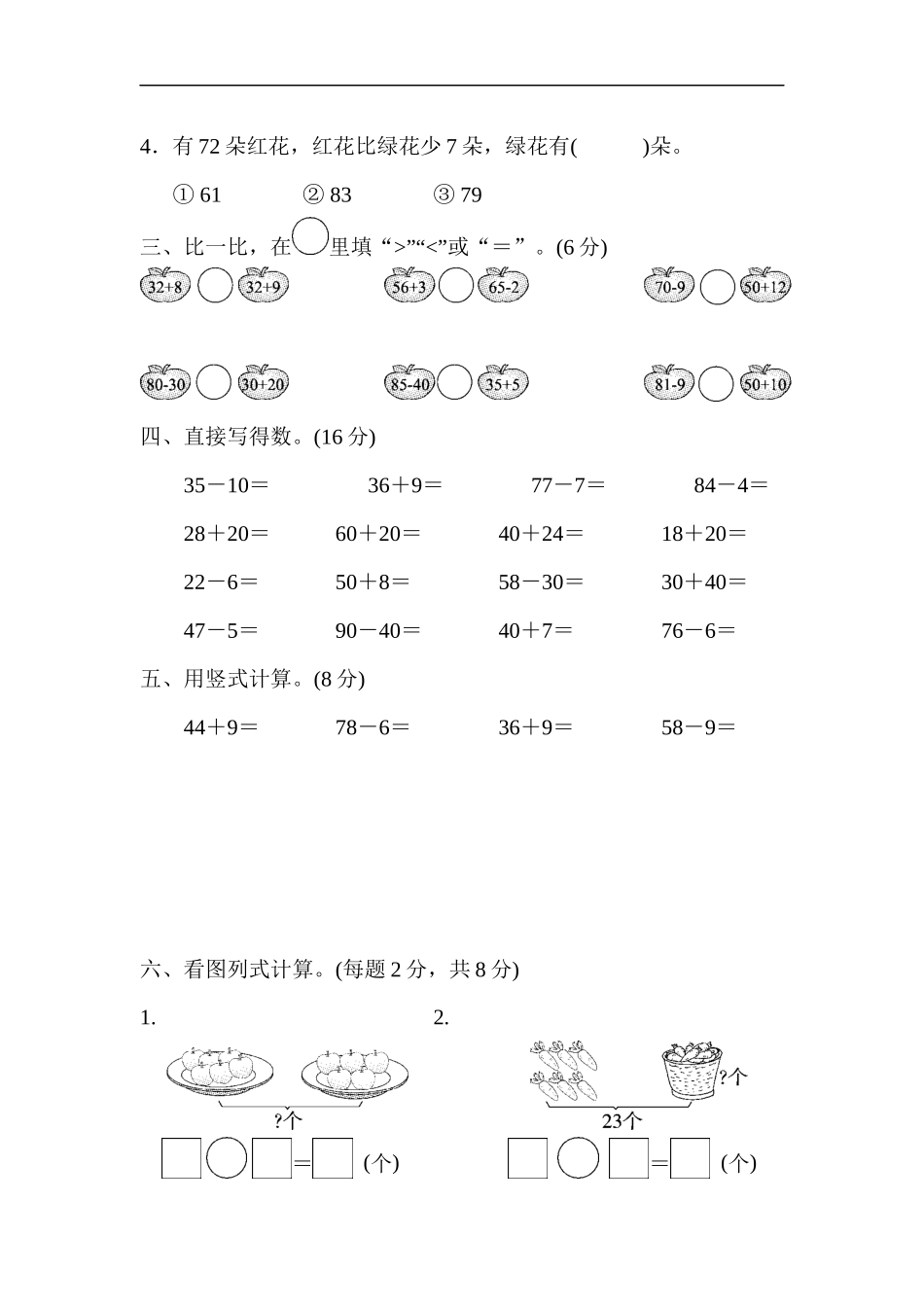 4．有 72 朵红花，红花比绿花少 7 朵，绿花有(　　　)朵。

① 61　　② 83　　③ 79

三、比一比，在○里填“>”“<”或“＝”。(6 分)

32+8 ○ 32+9　　56+3 ○ 65-2　　70-9 ○ 50+12

80-30 ○ 30+20　　85-40 ○ 35+5　　81-9 ○ 50+10

四、直接写得数。(16 分)

35－10＝　　36＋9＝　　77－7＝　　84－4＝

28＋20＝　　60＋20＝　　40＋24＝　　18＋20＝

22－6＝　　50＋8＝　　58－30＝　　30＋40＝

47－5＝　　90－40＝　　40＋7＝　　76－6＝

五、用竖式计算。(8 分)

44＋9＝　　78－6＝　　36＋9＝　　58－9＝

六、看图列式计算。(每题 2 分，共 8 分)

1.

?个

□○□＝□ (个)

2.

?个

23个

□○□＝□ (个)